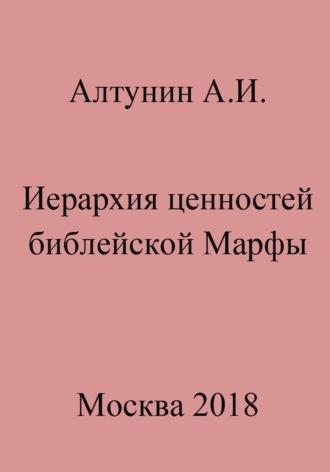 Алтунин А.И.

Иерархия ценностей библейской Марфы

Москва 2018